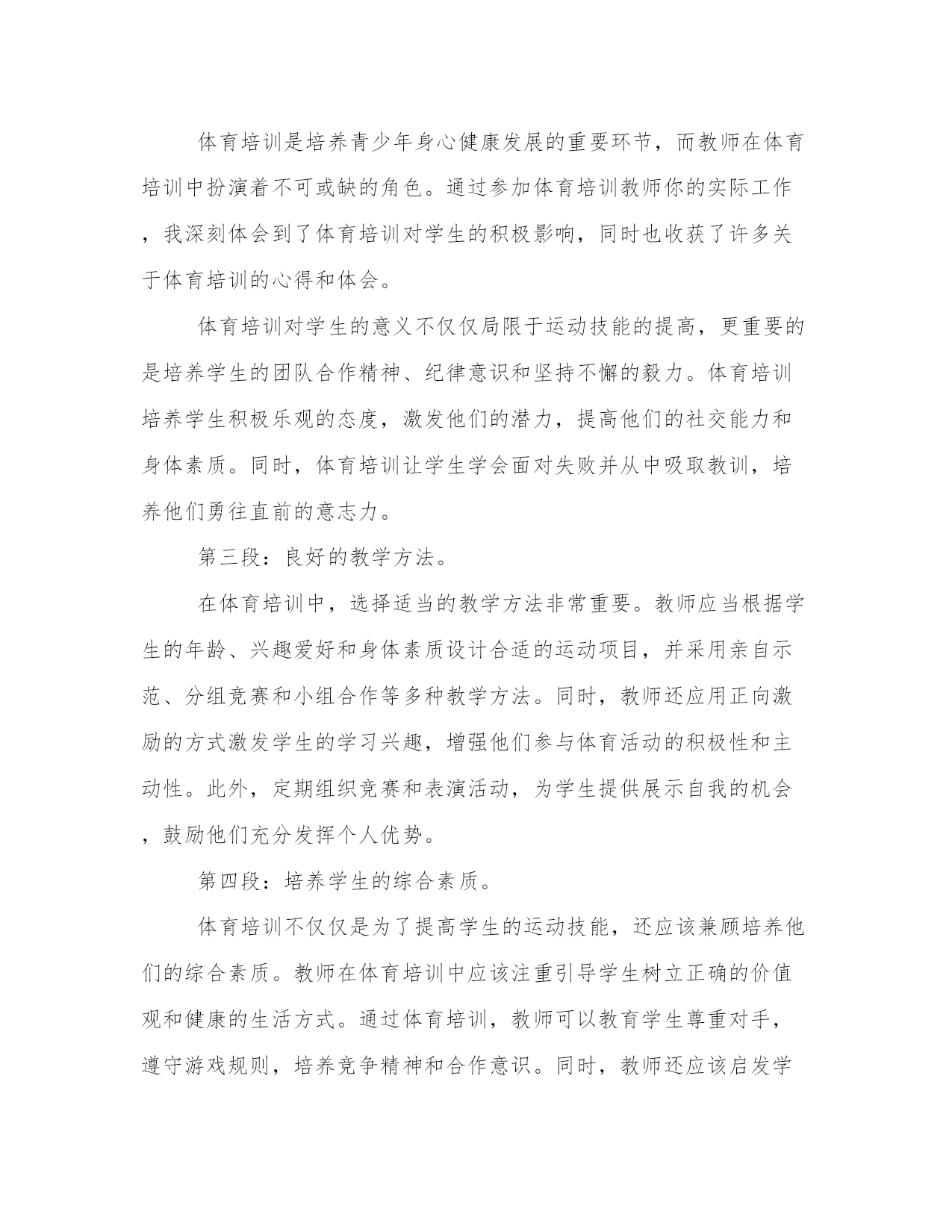 体育培训是培养青少年身心健康发展的重要环节，而教师在体育培训中扮演着不可或缺的角色。通过参加体育培训教师你的实际工作，我深刻体会到了体育培训对学生的积极影响，同时也收获了许多关于体育培训的心得和体会。

体育培训对学生的意义不仅仅局限于运动技能的提高，更重要的是培养学生的团队合作精神、纪律意识和坚持不懈的毅力。体育培训培养学生积极乐观的态度，激发他们的潜力，提高他们的社交能力和身体素质。同时，体育培训让学生学会面对失败并从中吸取教训，培养他们勇往直前的意志力。

第三段：良好的教学方法。

在体育培训中，选择适当的教学方法非常重要。教师应当根据学生的年龄、兴趣爱好和身体素质设计合适的运动项目，并采用亲自示范、分组竞赛和小组合作等多种教学方法。同时，教师还应用正向激励的方式激发学生的学习兴趣，增强他们参与体育活动的积极性和主动性。此外，定期组织竞赛和表演活动，为学生提供展示自我的机会，鼓励他们充分发挥个人优势。

第四段：培养学生的综合素质。

体育培训不仅仅是为了提高学生的运动技能，还应该兼顾培养他们的综合素质。教师在体育培训中应该注重引导学生树立正确的价值观和健康的生活方式。通过体育培训，教师可以教育学生尊重对手，遵守游戏规则，培养竞争精神和合作意识。同时，教师还应该启发学